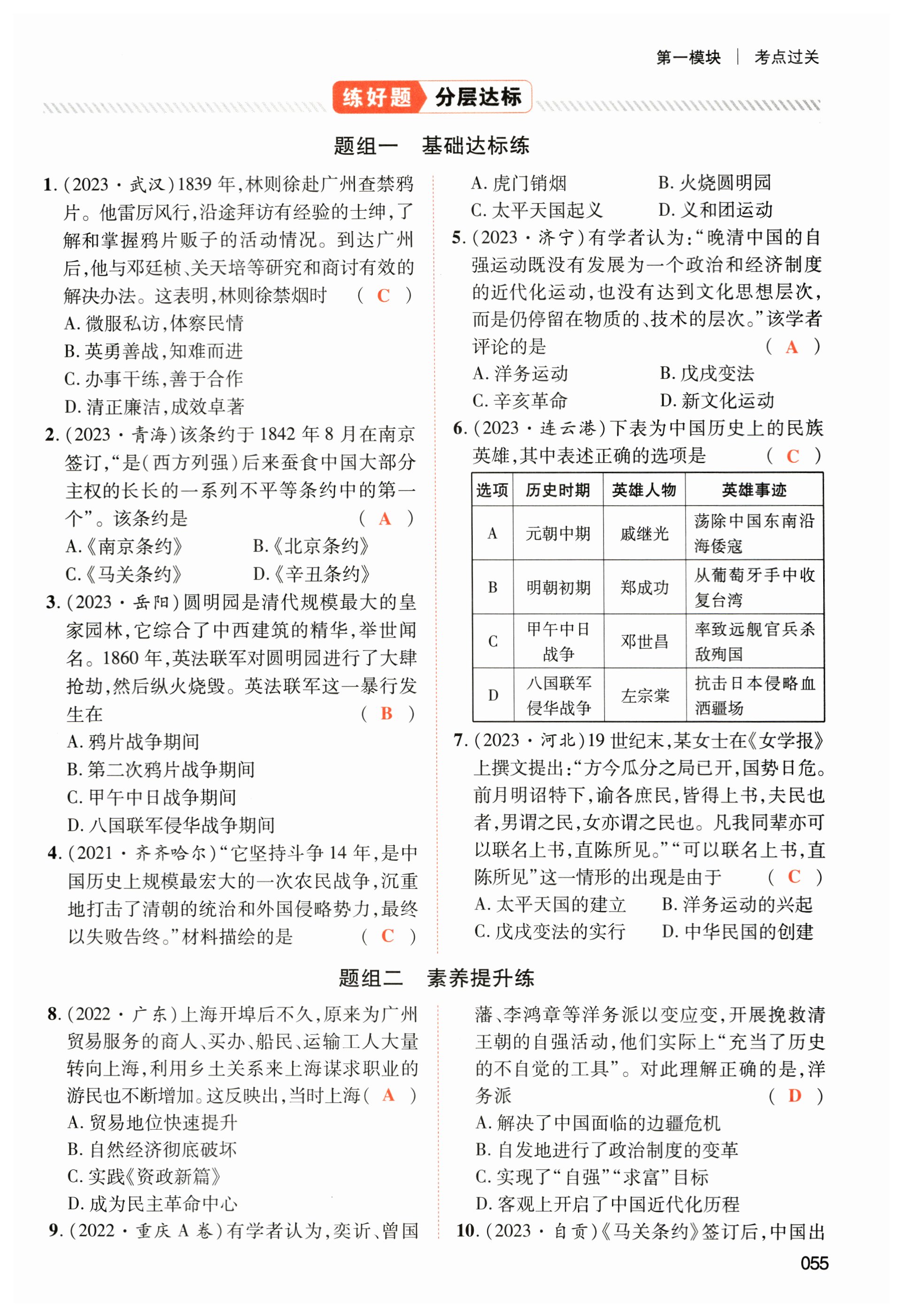 第一模块 | 考点过关

练好题 分层达标

题组一 基础达标练

1.(2023·武汉)1839年,林则徐赴广州查禁鸦片。他雷厉风行,沿途拜访有经验的士绅,了解和掌握鸦片贩子的活动情况。到达广州后,他与邓廷桢、关天培等研究和商讨有效的解决办法。这表明,林则徐禁烟时 ( C )
A. 微服私访,体察民情
B. 英勇善战,知难而进
C. 办事干练,善于合作
D. 清正廉洁,成效卓著

2.(2023·青海)该条约于1842年8月在南京签订,“是(西方列强)后来蚕食中国大部分主权的长长的一系列不平等条约中的第一个”。该条约是 ( A )
A.《南京条约》 B.《北京条约》
C.《马关条约》 D.《辛丑条约》

3.(2023·岳阳)圆明园是清代规模最大的皇家园林,它综合了中西建筑的精华,举世闻名。1860年,英法联军对圆明园进行了大肆抢劫,然后纵火烧毁。英法联军这一暴行发生在 ( B )
A. 鸦片战争期间
B. 第二次鸦片战争期间
C. 甲午中日战争期间
D. 八国联军侵华战争期间

4.(2021·齐齐哈尔)“它坚持斗争14年,是中国历史上规模最宏大的一次农民战争,沉重地打击了清朝的统治和外国侵略势力,最终以失败告终。”材料描绘的是 ( C )
A. 虎门销烟 B. 火烧圆明园
C. 太平天国起义 D. 义和团运动

5.(2023·济宁)有学者认为:“晚清中国的自强运动既没有发展为一个政治和经济制度的近代化运动,也没有达到文化思想层次,而是仍停留在物质的、技术的层次。”该学者评论的是 ( A )
A. 洋务运动 B. 戊戌变法
C. 辛亥革命 D. 新文化运动

6.(2023·连云港)下表为中国历史上的民族英雄,其中表述正确的选项是 ( C )

| 选项 | 历史时期 | 英雄人物 | 英雄事迹 |
|---|---|---|---|
| A | 元朝中期 | 戚继光 | 荡除中国东南沿海倭寇 |
| B | 明朝初期 | 郑成功 | 从葡萄牙手中收复台湾 |
| C | 甲午中日战争 | 邓世昌 | 率致远舰官兵杀敌殉国 |
| D | 八国联军侵华战争 | 左宗棠 | 抗击日本侵略血洒疆场 |

7.(2023·河北)19世纪末,某女士在《女学报》上撰文提出:“方今瓜分之局已开,国势日危。前月明诏特下,谕各庶民,皆得上书,夫民也者,男谓之民,女亦谓之民也。凡我同辈亦可以联名上书,直陈所见。”“可以联名上书,直陈所见”这一情形的出现是由于 ( C )
A. 太平天国的建立 B. 洋务运动的兴起
C. 戊戌变法的实行 D. 中华民国的创建

题组二 素养提升练

8.(2022·广东)上海开埠后不久,原来为广州贸易服务的商人、买办、船民、运输工人大量转向上海,利用乡土关系来上海谋求职业的游民也不断增加。这反映出,当时上海( A )
A. 贸易地位快速提升
B. 自然经济彻底破坏
C. 实践《资政新篇》
D. 成为民主革命中心

9.(2022·重庆A卷)有学者认为,奕䜣、曾国藩、李鸿章等洋务派以变应变,开展挽救清王朝的自强活动,他们实际上“充当了历史的不自觉的工具”。对此理解正确的是,洋务派 ( D )
A. 解决了中国面临的边疆危机
B. 自发地进行了政治制度的变革
C. 实现了“自强”“求富”目标
D. 客观上开启了中国近代化历程

10.(2023·自贡)《马关条约》签订后,中国出

055